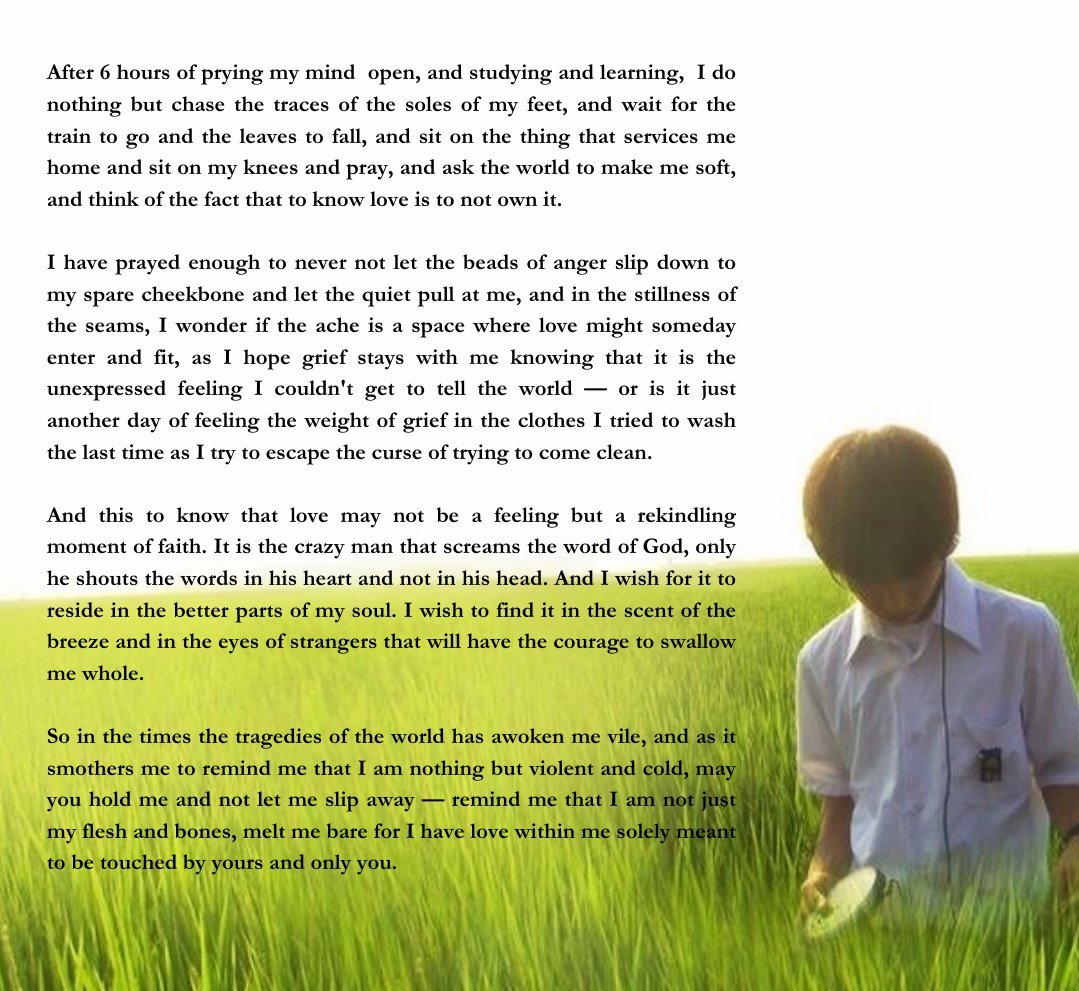 After 6 hours of prying my mind open, and studying and learning, I do nothing but chase the traces of the soles of my feet, and wait for the train to go and the leaves to fall, and sit on the thing that services me home and sit on my knees and pray, and ask the world to make me soft, and think of the fact that to know love is to not own it.

I have prayed enough to never not let the beads of anger slip down to my spare cheekbone and let the quiet pull at me, and in the stillness of the seams, I wonder if the ache is a space where love might someday enter and fit, as I hope grief stays with me knowing that it is the unexpressed feeling I couldn't get to tell the world — or is it just another day of feeling the weight of grief in the clothes I tried to wash the last time as I try to escape the curse of trying to come clean.

And this to know that love may not be a feeling but a rekindling moment of faith. It is the crazy man that screams the word of God, only he shouts the words in his heart and not in his head. And I wish for it to reside in the better parts of my soul. I wish to find it in the scent of the breeze and in the eyes of strangers that will have the courage to swallow me whole.

So in the times the tragedies of the world has awoken me vile, and as it smothers me to remind me that I am nothing but violent and cold, may you hold me and not let me slip away — remind me that I am not just my flesh and bones, melt me bare for I have love within me solely meant to be touched by yours and only you.